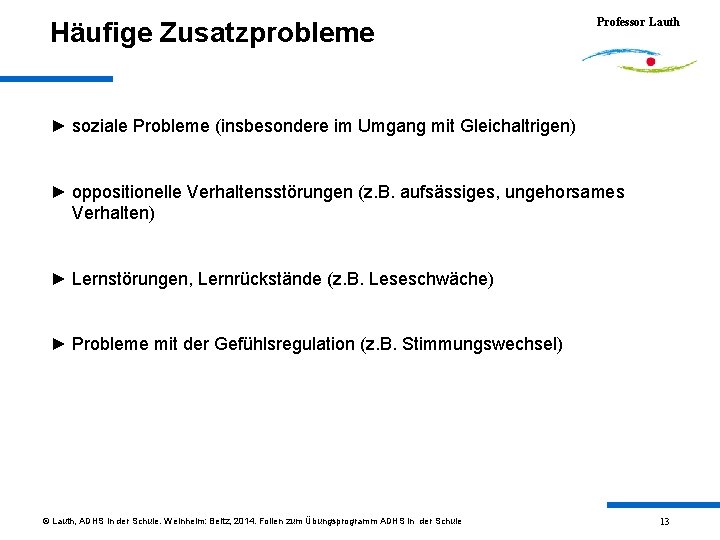 Häufige Zusatzprobleme

Professor Lauth

► soziale Probleme (insbesondere im Umgang mit Gleichaltrigen)

► oppositionelle Verhaltensstörungen (z.B. aufsässiges, ungehorsames Verhalten)

► Lernstörungen, Lernrückstände (z.B. Leseschwäche)

► Probleme mit der Gefühlsregulation (z.B. Stimmungswechsel)

© Lauth, ADHS in der Schule. Weinheim: Beltz, 2014. Folien zum Übungsprogramm ADHS in der Schule

13